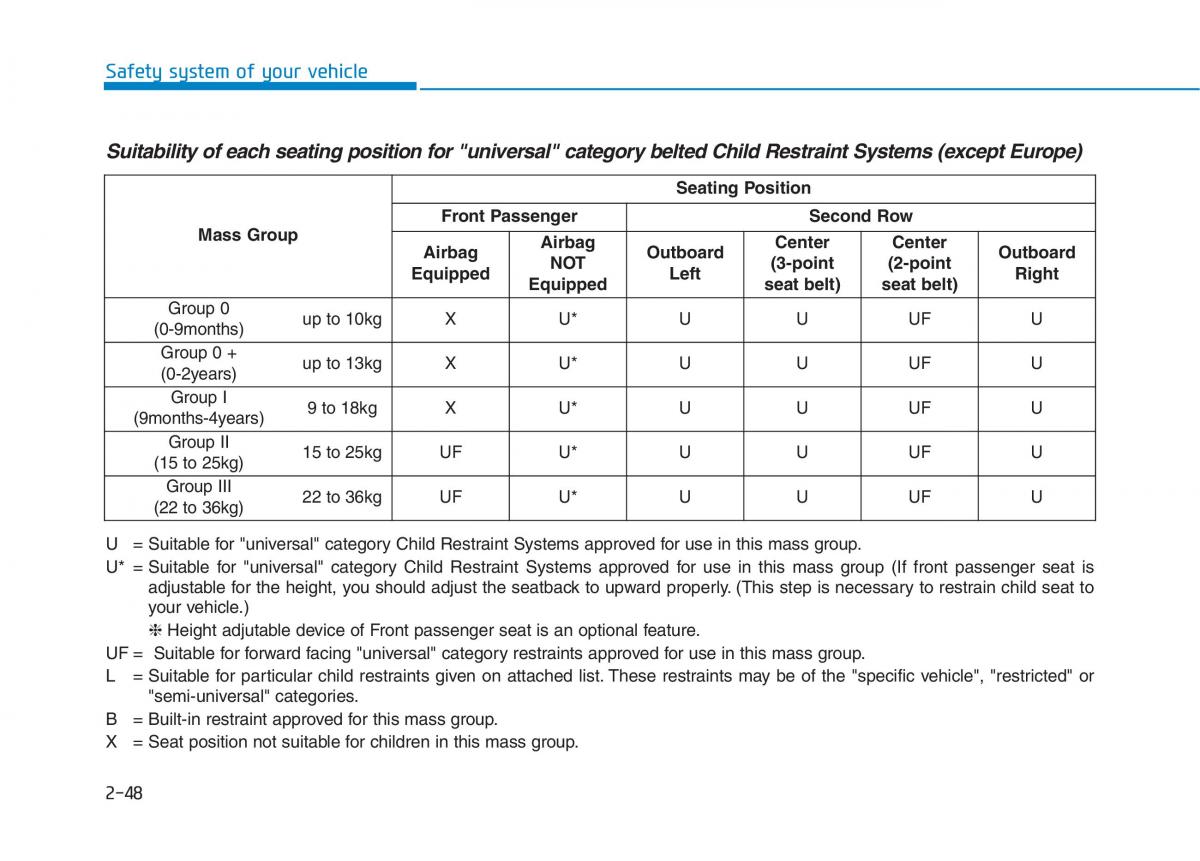 Safety system of your vehicle

Suitability of each seating position for "universal" category belted Child Restraint Systems (except Europe)

| Mass Group | | Seating Position | | | | | |
|---|---|---|---|---|---|---|---|
| | | Front Passenger | | Second Row | | | |
| | | Airbag Equipped | Airbag NOT Equipped | Outboard Left | Center (3-point seat belt) | Center (2-point seat belt) | Outboard Right |
| Group 0 (0-9months) | up to 10kg | X | U* | U | U | UF | U |
| Group 0 + (0-2years) | up to 13kg | X | U* | U | U | UF | U |
| Group I (9months-4years) | 9 to 18kg | X | U* | U | U | UF | U |
| Group II (15 to 25kg) | 15 to 25kg | UF | U* | U | U | UF | U |
| Group III (22 to 36kg) | 22 to 36kg | UF | U* | U | U | UF | U |

U = Suitable for "universal" category Child Restraint Systems approved for use in this mass group.
U* = Suitable for "universal" category Child Restraint Systems approved for use in this mass group (If front passenger seat is adjustable for the height, you should adjust the seatback to upward properly. (This step is necessary to restrain child seat to your vehicle.)
❈ Height adjutable device of Front passenger seat is an optional feature.
UF = Suitable for forward facing "universal" category restraints approved for use in this mass group.
L = Suitable for particular child restraints given on attached list. These restraints may be of the "specific vehicle", "restricted" or "semi-universal" categories.
B = Built-in restraint approved for this mass group.
X = Seat position not suitable for children in this mass group.

2-48